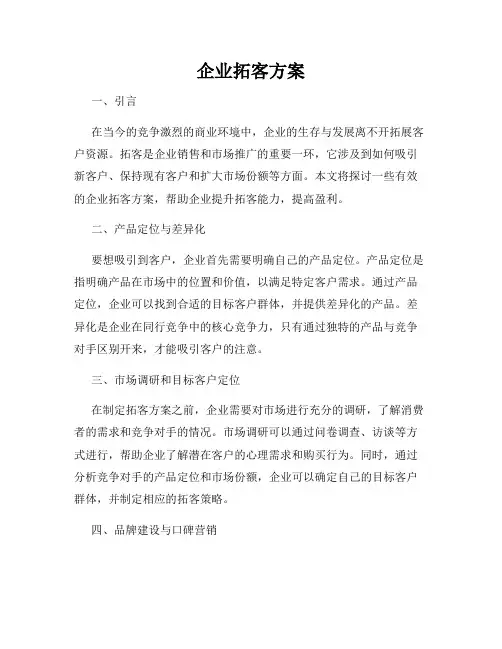 企业拓客方案

一、引言

在当今的竞争激烈的商业环境中，企业的生存与发展离不开拓展客户资源。拓客是企业销售和市场推广的重要一环，它涉及到如何吸引新客户、保持现有客户和扩大市场份额等方面。本文将探讨一些有效的企业拓客方案，帮助企业提升拓客能力，提高盈利。

二、产品定位与差异化

要想吸引到客户，企业首先需要明确自己的产品定位。产品定位是指明确产品在市场中的位置和价值，以满足特定客户需求。通过产品定位，企业可以找到合适的目标客户群体，并提供差异化的产品。差异化是企业在同行竞争中的核心竞争力，只有通过独特的产品与竞争对手区别开来，才能吸引客户的注意。

三、市场调研和目标客户定位

在制定拓客方案之前，企业需要对市场进行充分的调研，了解消费者的需求和竞争对手的情况。市场调研可以通过问卷调查、访谈等方式进行，帮助企业了解潜在客户的心理需求和购买行为。同时，通过分析竞争对手的产品定位和市场份额，企业可以确定自己的目标客户群体，并制定相应的拓客策略。

四、品牌建设与口碑营销